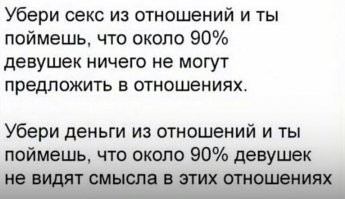 Убери секс из отношений и ты поймешь, что около 90% девушек ничего не могут предложить в отношениях.

Убери деньги из отношений и ты поймешь, что около 90% девушек не видят смысла в этих отношениях